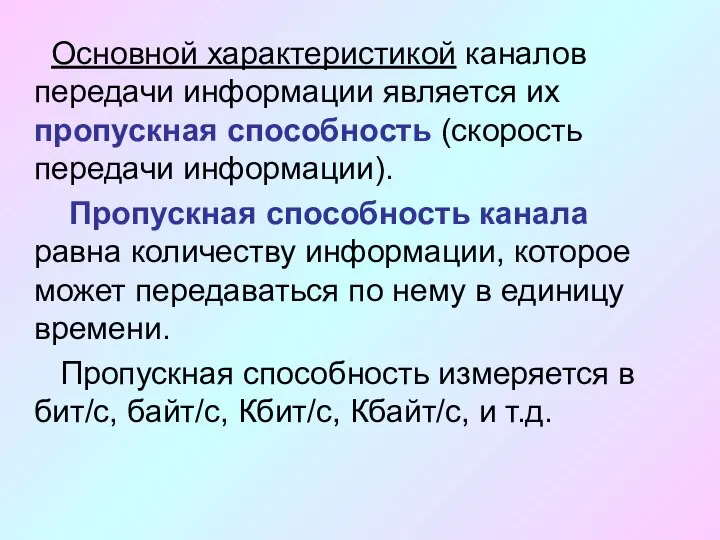 Основной характеристикой каналов передачи информации является их пропускная способность (скорость передачи информации).

Пропускная способность канала равна количеству информации, которое может передаваться по нему в единицу времени.

Пропускная способность измеряется в бит/с, байт/с, Кбит/с, Кбайт/с, и т.д.